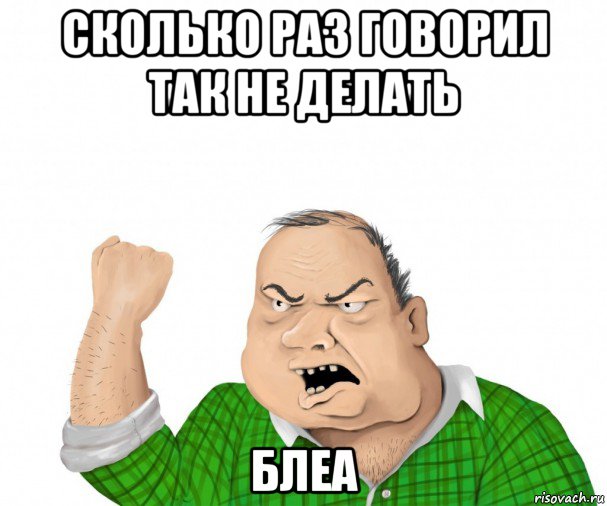 СКОЛЬКО РАЗ ГОВОРИЛ ТАК НЕ ДЕЛАТЬ

БЛЕА

risovach.ru